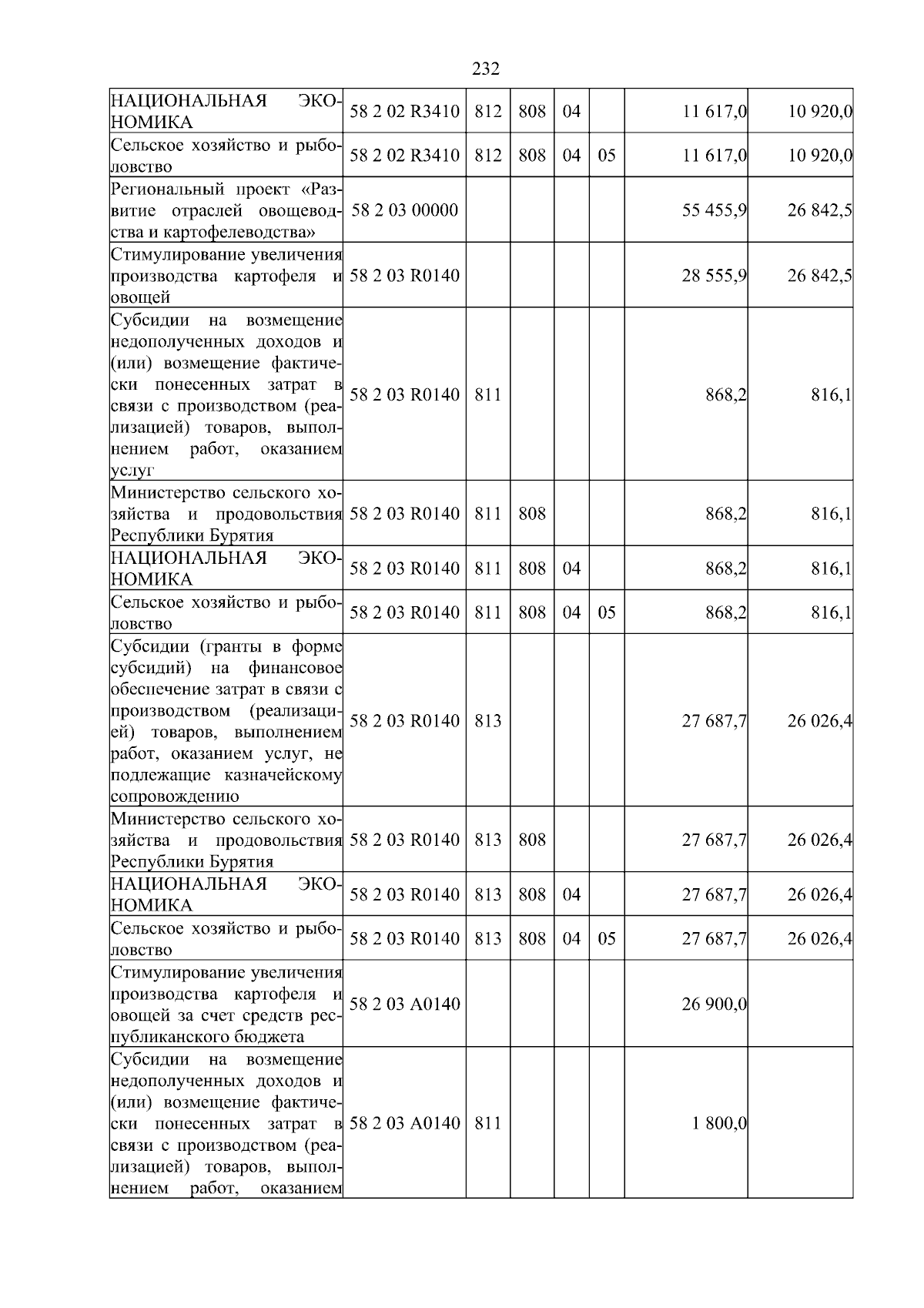 232

| | | | | | | | |
|---|---|---|---|---|---|---|---|
| НАЦИОНАЛЬНАЯ ЭКОНОМИКА | 58 2 02 R3410 | 812 | 808 | 04 | | 11 617,0 | 10 920,0 |
| Сельское хозяйство и рыболовство | 58 2 02 R3410 | 812 | 808 | 04 | 05 | 11 617,0 | 10 920,0 |
| Региональный проект «Развитие отраслей овощеводства и картофелеводства» | 58 2 03 00000 | | | | | 55 455,9 | 26 842,5 |
| Стимулирование увеличения производства картофеля и овощей | 58 2 03 R0140 | | | | | 28 555,9 | 26 842,5 |
| Субсидии на возмещение недополученных доходов и (или) возмещение фактически понесенных затрат в связи с производством (реализацией) товаров, выполнением работ, оказанием услуг | 58 2 03 R0140 | 811 | | | | 868,2 | 816,1 |
| Министерство сельского хозяйства и продовольствия Республики Бурятия | 58 2 03 R0140 | 811 | 808 | | | 868,2 | 816,1 |
| НАЦИОНАЛЬНАЯ ЭКОНОМИКА | 58 2 03 R0140 | 811 | 808 | 04 | | 868,2 | 816,1 |
| Сельское хозяйство и рыболовство | 58 2 03 R0140 | 811 | 808 | 04 | 05 | 868,2 | 816,1 |
| Субсидии (гранты в форме субсидий) на финансовое обеспечение затрат в связи с производством (реализацией) товаров, выполнением работ, оказанием услуг, не подлежащие казначейскому сопровождению | 58 2 03 R0140 | 813 | | | | 27 687,7 | 26 026,4 |
| Министерство сельского хозяйства и продовольствия Республики Бурятия | 58 2 03 R0140 | 813 | 808 | | | 27 687,7 | 26 026,4 |
| НАЦИОНАЛЬНАЯ ЭКОНОМИКА | 58 2 03 R0140 | 813 | 808 | 04 | | 27 687,7 | 26 026,4 |
| Сельское хозяйство и рыболовство | 58 2 03 R0140 | 813 | 808 | 04 | 05 | 27 687,7 | 26 026,4 |
| Стимулирование увеличения производства картофеля и овощей за счет средств республиканского бюджета | 58 2 03 A0140 | | | | | 26 900,0 | |
| Субсидии на возмещение недополученных доходов и (или) возмещение фактически понесенных затрат в связи с производством (реализацией) товаров, выполнением работ, оказанием | 58 2 03 A0140 | 811 | | | | 1 800,0 | |